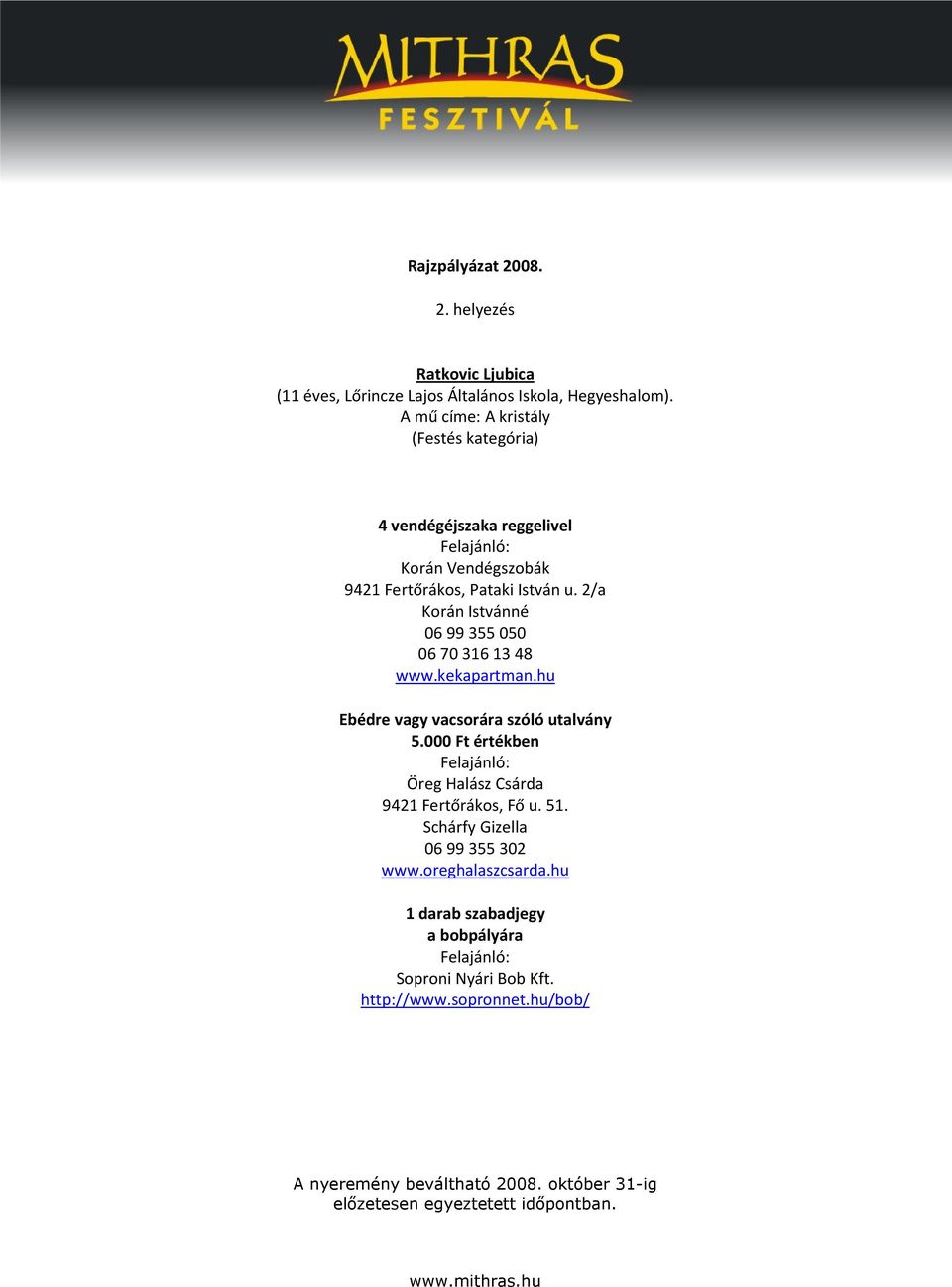 MITHRAS
FESZTIVÁL

Rajzpályázat 2008.

2. helyezés

Ratkovic Ljubica
(11 éves, Lőrincze Lajos Általános Iskola, Hegyeshalom).
A mű címe: A kristály
(Festés kategória)

4 vendégéjszaka reggelivel
Felajánló:
Korán Vendégszobák
9421 Fertőrákos, Pataki István u. 2/a
Korán Istvánné
06 99 355 050
06 70 316 13 48
www.kekapartman.hu

Ebédre vagy vacsorára szóló utalvány
5.000 Ft értékben
Felajánló:
Öreg Halász Csárda
9421 Fertőrákos, Fő u. 51.
Schárfy Gizella
06 99 355 302
www.oreghalaszcsarda.hu

1 darab szabadjegy
a bobpályára
Felajánló:
Soproni Nyári Bob Kft.
http://www.sopronnet.hu/bob/

A nyeremény beváltható 2008. október 31-ig
előzetesen egyeztetett időpontban.

www.mithras.hu